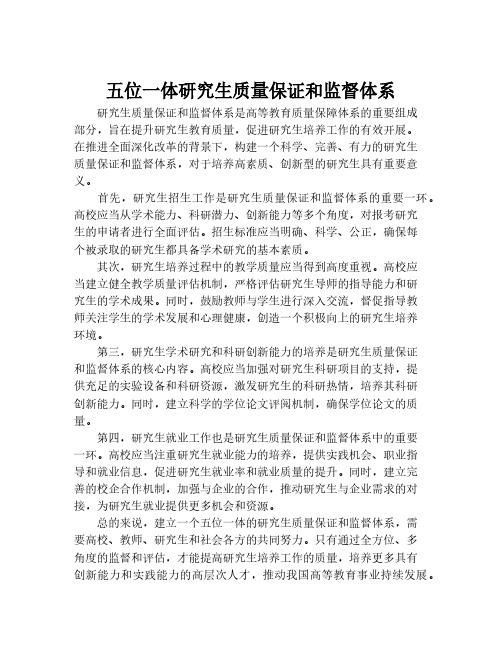 五位一体研究生质量保证和监督体系

研究生质量保证和监督体系是高等教育质量保障体系的重要组成部分，旨在提升研究生教育质量，促进研究生培养工作的有效开展。在推进全面深化改革的背景下，构建一个科学、完善、有力的研究生质量保证和监督体系，对于培养高素质、创新型的研究生具有重要意义。

首先，研究生招生工作是研究生质量保证和监督体系的重要一环。高校应当从学术能力、科研潜力、创新能力等多个角度，对报考研究生的申请者进行全面评估。招生标准应当明确、科学、公正，确保每个被录取的研究生都具备学术研究的基本素质。

其次，研究生培养过程中的教学质量应当得到高度重视。高校应当建立健全教学质量评估机制，严格评估研究生导师的指导能力和研究生的学术成果。同时，鼓励教师与学生进行深入交流，督促指导教师关注学生的学术发展和心理健康，创造一个积极向上的研究生培养环境。

第三，研究生学术研究和科研创新能力的培养是研究生质量保证和监督体系的核心内容。高校应当加强对研究生科研项目的支持，提供充足的实验设备和科研资源，激发研究生的科研热情，培养其科研创新能力。同时，建立科学的学位论文评阅机制，确保学位论文的质量。

第四，研究生就业工作也是研究生质量保证和监督体系中的重要一环。高校应当注重研究生就业能力的培养，提供实践机会、职业指导和就业信息，促进研究生就业率和就业质量的提升。同时，建立完善的校企合作机制，加强与企业的合作，推动研究生与企业需求的对接，为研究生就业提供更多机会和资源。

总的来说，建立一个五位一体的研究生质量保证和监督体系，需要高校、教师、研究生和社会各方的共同努力。只有通过全方位、多角度的监督和评估，才能提高研究生培养工作的质量，培养更多具有创新能力和实践能力的高层次人才，推动我国高等教育事业持续发展。